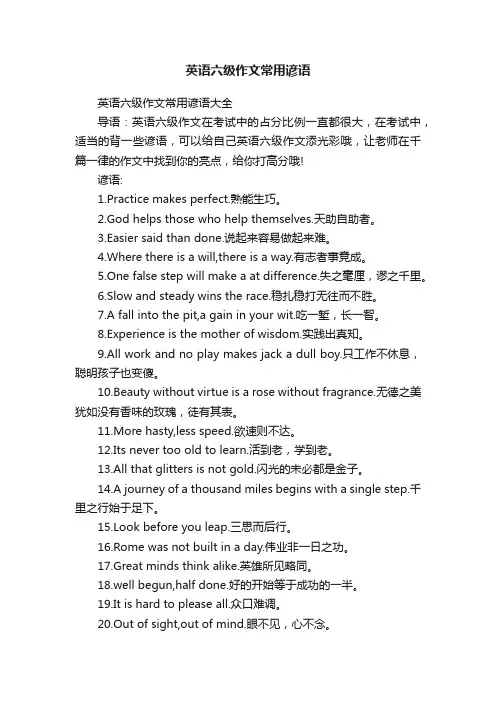 英语六级作文常用谚语

英语六级作文常用谚语大全

导语：英语六级作文在考试中的占分比例一直都很大，在考试中，适当的背一些谚语，可以给自己英语六级作文添光彩哦，让老师在千篇一律的作文中找到你的亮点，给你打高分哦!

谚语:

1.Practice makes perfect.熟能生巧。

2.God helps those who help themselves.天助自助者。

3.Easier said than done.说起来容易做起来难。

4.Where there is a will,there is a way.有志者事竟成。

5.One false step will make a at difference.失之毫厘，谬之千里。

6.Slow and steady wins the race.稳扎稳打无往而不胜。

7.A fall into the pit,a gain in your wit.吃一堑，长一智。

8.Experience is the mother of wisdom.实践出真知。

9.All work and no play makes jack a dull boy.只工作不休息，聪明孩子也变傻。

10.Beauty without virtue is a rose without fragrance.无德之美犹如没有香味的玫瑰，徒有其表。

11.More hasty,less speed.欲速则不达。

12.Its never too old to learn.活到老，学到老。

13.All that glitters is not gold.闪光的未必都是金子。

14.A journey of a thousand miles begins with a single step.千里之行始于足下。

15.Look before you leap.三思而后行。

16.Rome was not built in a day.伟业非一日之功。

17.Great minds think alike.英雄所见略同。

18.well begun,half done.好的开始等于成功的一半。

19.It is hard to please all.众口难调。

20.Out of sight,out of mind.眼不见，心不念。